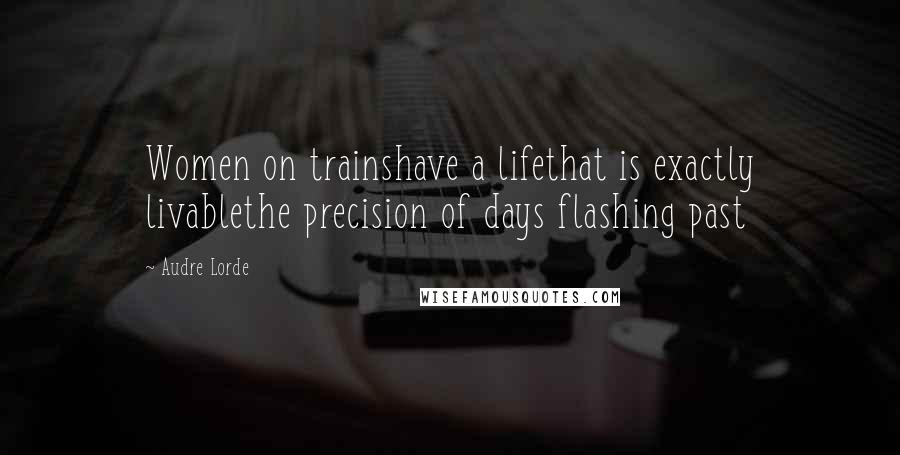 Women on trainshave a lifethat is exactly livablethe precision of days flashing past

~ Audre Lorde

WISEFAMOUSQUOTES.COM